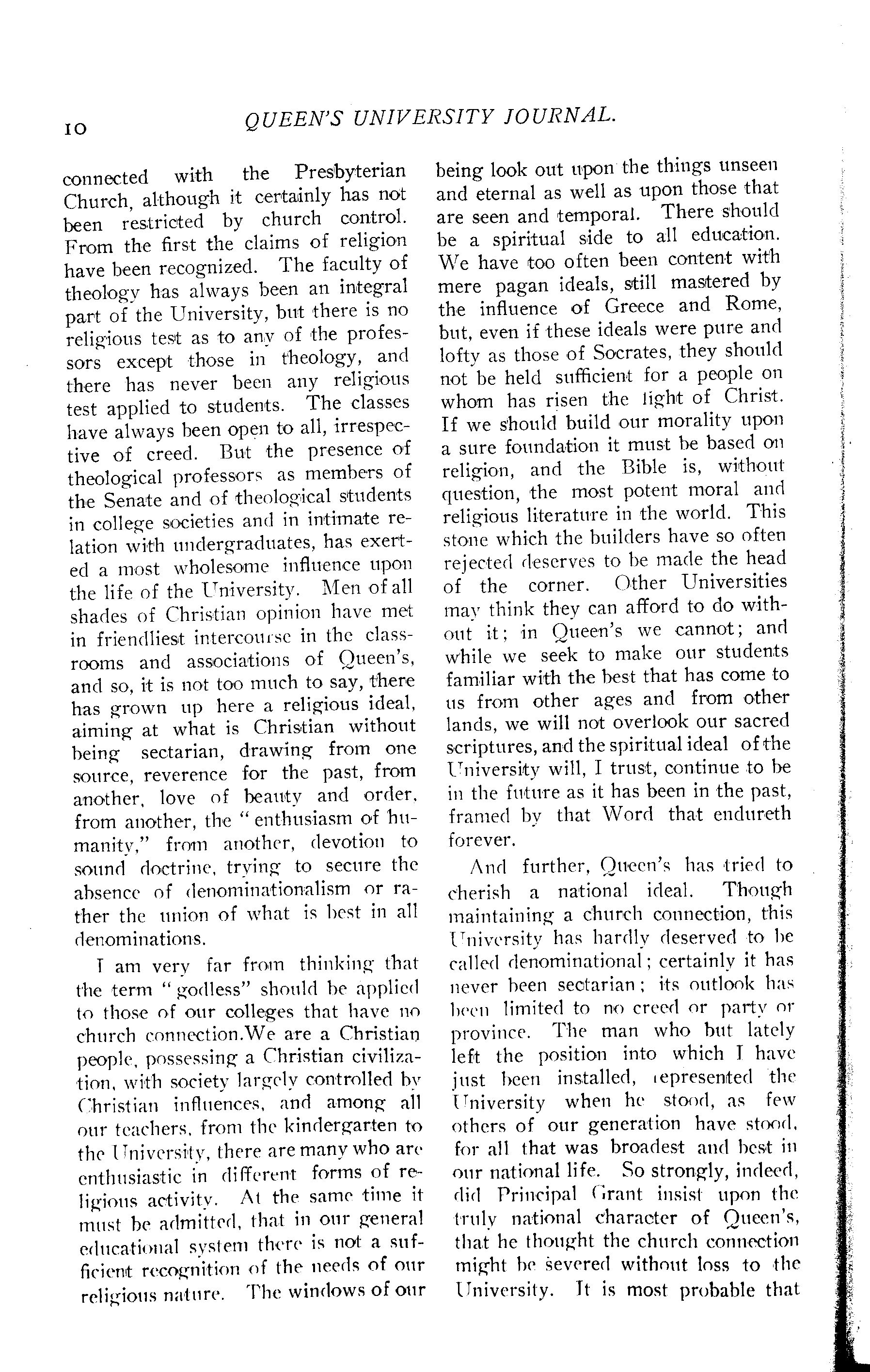 10 QUEEN'S UNIVERSITY JOURNAL.

connected with the Presbyterian Church, although it certainly has not been restricted by church control. From the first the claims of religion have been recognized. The faculty of theology has always been an integral part of the University, but there is no religious test as to any of the professors except those in theology, and there has never been any religious test applied to students. The classes have always been open to all, irrespective of creed. But the presence of theological professors as members of the Senate and of theological students in college societies and in intimate relation with undergraduates, has exerted a most wholesome influence upon the life of the University. Men of all shades of Christian opinion have met in friendliest intercourse in the classrooms and associations of Queen's, and so, it is not too much to say, there has grown up here a religious ideal, aiming at what is Christian without being sectarian, drawing from one source, reverence for the past, from another, love of beauty and order, from another, the "enthusiasm of humanity," from another, devotion to sound doctrine, trying to secure the absence of denominationalism or rather the union of what is best in all denominations.

I am very far from thinking that the term "godless" should be applied to those of our colleges that have no church connection.We are a Christian people, possessing a Christian civilization, with society largely controlled by Christian influences, and among all our teachers, from the kindergarten to the University, there are many who are enthusiastic in different forms of religious activity. At the same time it must be admitted, that in our general educational system there is not a sufficient recognition of the needs of our religious nature. The windows of our being look out upon the things unseen and eternal as well as upon those that are seen and temporal. There should be a spiritual side to all education. We have too often been content with mere pagan ideals, still mastered by the influence of Greece and Rome, but, even if these ideals were pure and lofty as those of Socrates, they should not be held sufficient for a people on whom has risen the light of Christ. If we should build our morality upon a sure foundation it must be based on religion, and the Bible is, without question, the most potent moral and religious literature in the world. This stone which the builders have so often rejected deserves to be made the head of the corner. Other Universities may think they can afford to do without it; in Queen's we cannot; and while we seek to make our students familiar with the best that has come to us from other ages and from other lands, we will not overlook our sacred scriptures, and the spiritual ideal of the University will, I trust, continue to be in the future as it has been in the past, framed by that Word that endureth forever.

And further, Queen's has tried to cherish a national ideal. Though maintaining a church connection, this University has hardly deserved to be called denominational; certainly it has never been sectarian; its outlook has been limited to no creed or party or province. The man who but lately left the position into which I have just been installed, represented the University when he stood, as few others of our generation have stood, for all that was broadest and best in our national life. So strongly, indeed, did Principal Grant insist upon the truly national character of Queen's, that he thought the church connection might be severed without loss to the University. It is most probable that